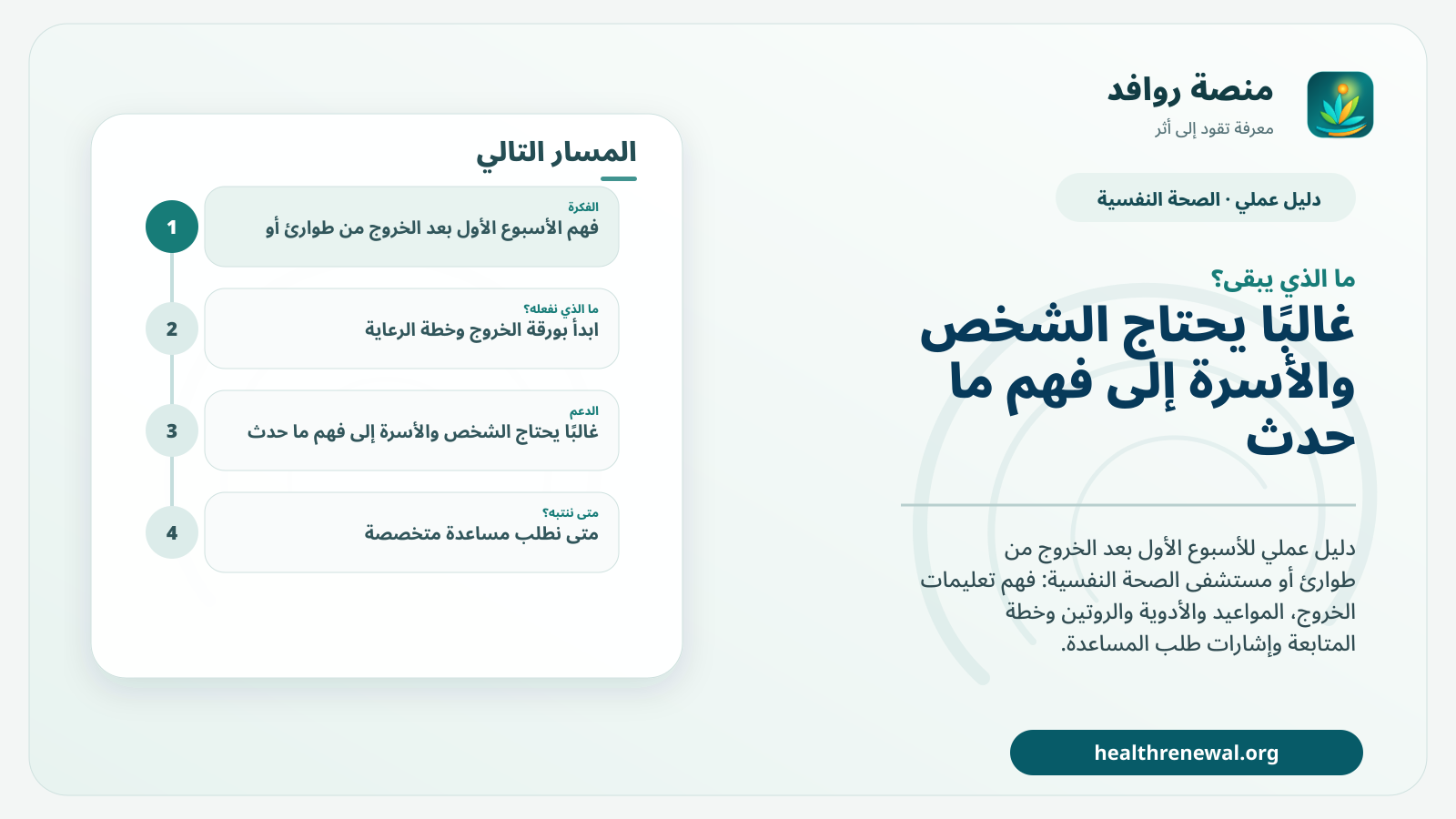 منصة روافد
معرفة تقود إلى أثر

دليل عملي · الصحة النفسية

ما الذي يبقى؟
غالبًا يحتاج الشخص والأسرة إلى فهم ما حدث

دليل عملي للأسبوع الأول بعد الخروج من طوارئ أو مستشفى الصحة النفسية: فهم تعليمات الخروج، المواعيد والأدوية والروتين وخطة المتابعة وإشارات طلب المساعدة.

healthrenewal.org

المسار التالي

1
الفكرة
فهم الأسبوع الأول بعد الخروج من طوارئ أو

2
ما الذي نفعله؟
ابدأ بورقة الخروج وخطة الرعاية

3
الدعم
غالبًا يحتاج الشخص والأسرة إلى فهم ما حدث

4
متى ننتبه؟
متى نطلب مساعدة متخصصة